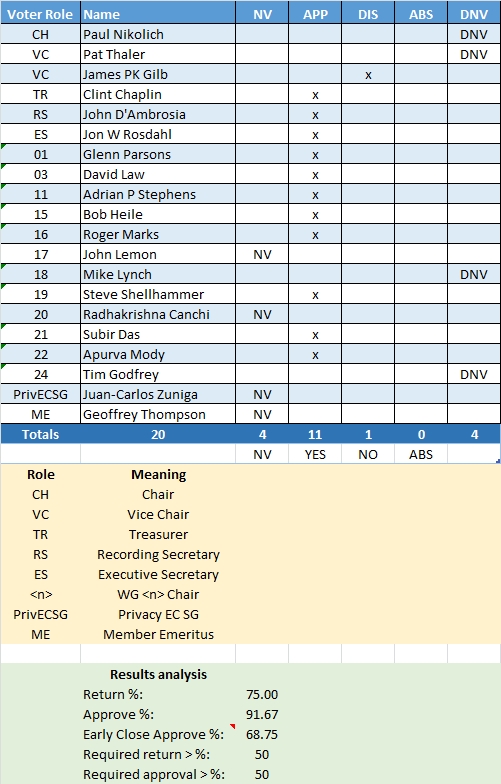 | Voter Role | Name | NV | APP | DIS | ABS | DNV |
|---|---|---|---|---|---|---|
| CH | Paul Nikolich | | | | | DNV |
| VC | Pat Thaler | | | | | DNV |
| VC | James PK Gilb | | | x | | |
| TR | Clint Chaplin | | x | | | |
| RS | John D'Ambrosia | | x | | | |
| ES | Jon W Rosdahl | | x | | | |
| 01 | Glenn Parsons | | x | | | |
| 03 | David Law | | x | | | |
| 11 | Adrian P Stephens | | x | | | |
| 15 | Bob Heile | | x | | | |
| 16 | Roger Marks | | x | | | |
| 17 | John Lemon | NV | | | | |
| 18 | Mike Lynch | | | | | DNV |
| 19 | Steve Shellhammer | | x | | | |
| 20 | Radhakrishna Canchi | NV | | | | |
| 21 | Subir Das | | x | | | |
| 22 | Apurva Mody | | x | | | |
| 24 | Tim Godfrey | | | | | DNV |
| PrivECSG | Juan-Carlos Zuniga | NV | | | | |
| ME | Geoffrey Thompson | NV | | | | |
| Totals | 20 | 4 | 11 | 1 | 0 | 4 |
| | | NV | YES | NO | ABS | |

| Role | Meaning |
|---|---|
| CH | Chair |
| VC | Vice Chair |
| TR | Treasurer |
| RS | Recording Secretary |
| ES | Executive Secretary |
| <n> | WG <n> Chair |
| PrivECSG | Privacy EC SG |
| ME | Member Emeritus |

Results analysis

| | |
|---|---|
| Return %: | 75.00 |
| Approve %: | 91.67 |
| Early Close Approve %: | 68.75 |
| Required return > %: | 50 |
| Required approval > %: | 50 |